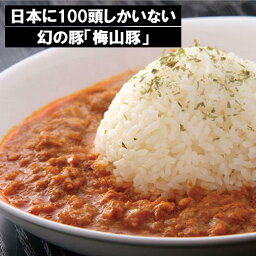 日本に100頭しかいない
幻の豚「梅山豚」